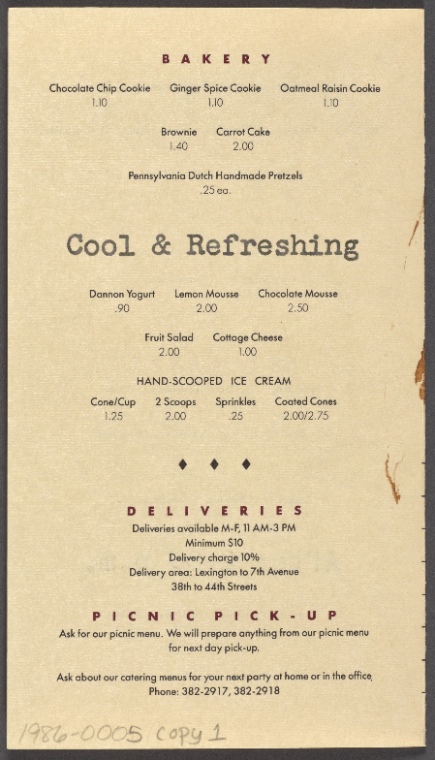 BAKERY

Chocolate Chip Cookie
1.10

Ginger Spice Cookie
1.10

Oatmeal Raisin Cookie
1.10

Brownie
1.40

Carrot Cake
2.00

Pennsylvania Dutch Handmade Pretzels
.25 ea.

Cool & Refreshing

Dannon Yogurt
.90

Lemon Mousse
2.00

Chocolate Mousse
2.50

Fruit Salad
2.00

Cottage Cheese
1.00

HAND-SCOOPED ICE CREAM

Cone/Cup
1.25

2 Scoops
2.00

Sprinkles
.25

Coated Cones
2.00/2.75

♦ ♦ ♦

DELIVERIES

Deliveries available M-F, 11 AM-3 PM
Minimum $10
Delivery charge 10%
Delivery area: Lexington to 7th Avenue
38th to 44th Streets

PICNIC PICK-UP

Ask for our picnic menu. We will prepare anything from our picnic menu for next day pick-up.

Ask about our catering menus for your next party at home or in the office.
Phone: 382-2917, 382-2918

1986-0005 copy 1